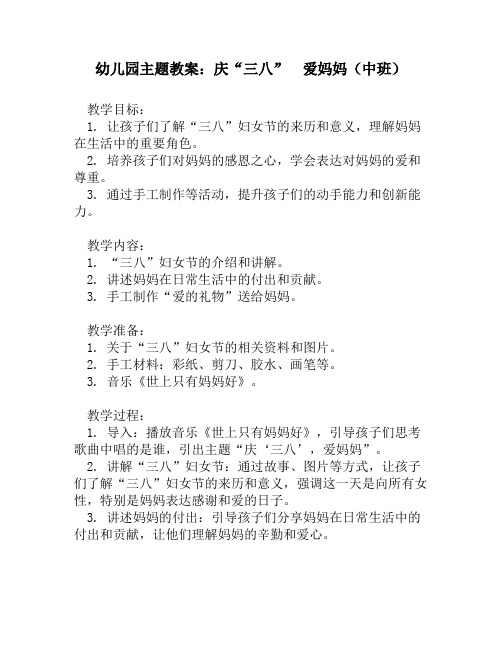 幼儿园主题教案：庆“三八” 爱妈妈（中班）

教学目标：
1. 让孩子们了解“三八”妇女节的来历和意义，理解妈妈在生活中的重要角色。
2. 培养孩子们对妈妈的感恩之心，学会表达对妈妈的爱和尊重。
3. 通过手工制作等活动，提升孩子们的动手能力和创新能力。

教学内容：
1. “三八”妇女节的介绍和讲解。
2. 讲述妈妈在日常生活中的付出和贡献。
3. 手工制作“爱的礼物”送给妈妈。

教学准备：
1. 关于“三八”妇女节的相关资料和图片。
2. 手工材料：彩纸、剪刀、胶水、画笔等。
3. 音乐《世上只有妈妈好》。

教学过程：
1. 导入：播放音乐《世上只有妈妈好》，引导孩子们思考歌曲中唱的是谁，引出主题“庆‘三八’，爱妈妈”。
2. 讲解“三八”妇女节：通过故事、图片等方式，让孩子们了解“三八”妇女节的来历和意义，强调这一天是向所有女性，特别是妈妈表达感谢和爱的日子。
3. 讲述妈妈的付出：引导孩子们分享妈妈在日常生活中的付出和贡献，让他们理解妈妈的辛勤和爱心。